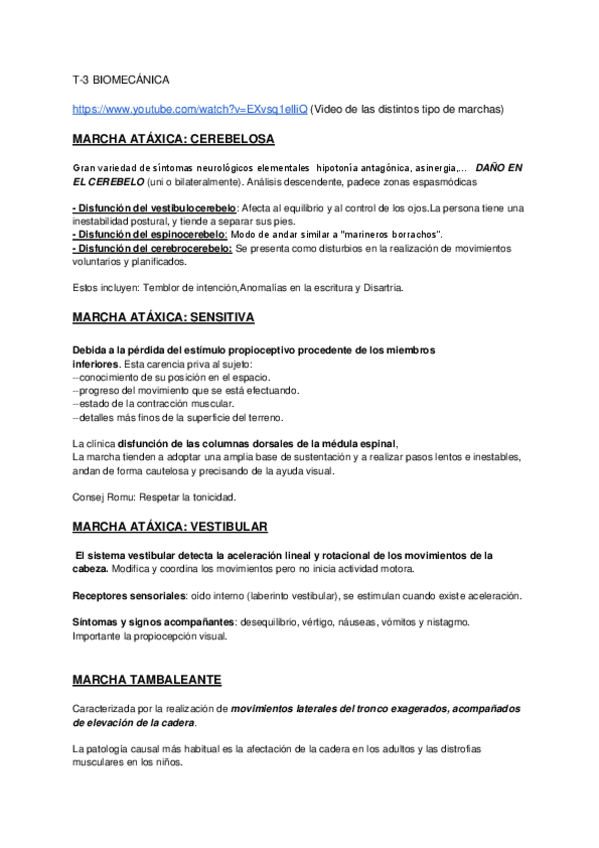 T-3 BIOMECÁNICA

https://www.youtube.com/watch?v=EXvsq1elliQ (Video de las distintos tipo de marchas)

MARCHA ATÁXICA: CEREBELOSA

Gran variedad de síntomas neurológicos elementales hipotonía antagónica, asinergia,... DAÑO EN EL CEREBELO (uni o bilateralmente). Análisis descendente, padece zonas espasmódicas

- Disfunción del vestibulocerebelo: Afecta al equilibrio y al control de los ojos.La persona tiene una inestabilidad postural, y tiende a separar sus pies.
- Disfunción del espinocerebelo: Modo de andar similar a "marineros borrachos".
- Disfunción del cerebrocerebelo: Se presenta como disturbios en la realización de movimientos voluntarios y planificados.

Estos incluyen: Temblor de intención,Anomalías en la escritura y Disartria.

MARCHA ATÁXICA: SENSITIVA

Debida a la pérdida del estímulo propioceptivo procedente de los miembros inferiores. Esta carencia priva al sujeto:
--conocimiento de su posición en el espacio.
--progreso del movimiento que se está efectuando.
--estado de la contracción muscular.
--detalles más finos de la superficie del terreno.

La clínica disfunción de las columnas dorsales de la médula espinal,
La marcha tienden a adoptar una amplia base de sustentación y a realizar pasos lentos e inestables, andan de forma cautelosa y precisando de la ayuda visual.

Consej Romu: Respetar la tonicidad.

MARCHA ATÁXICA: VESTIBULAR

El sistema vestibular detecta la aceleración lineal y rotacional de los movimientos de la cabeza. Modifica y coordina los movimientos pero no inicia actividad motora.

Receptores sensoriales: oído interno (laberinto vestibular), se estimulan cuando existe aceleración.

Síntomas y signos acompañantes: desequilibrio, vértigo, náuseas, vómitos y nistagmo.
Importante la propiocepción visual.

MARCHA TAMBALEANTE

Caracterizada por la realización de movimientos laterales del tronco exagerados, acompañados de elevación de la cadera.

La patología causal más habitual es la afectación de la cadera en los adultos y las distrofias musculares en los niños.